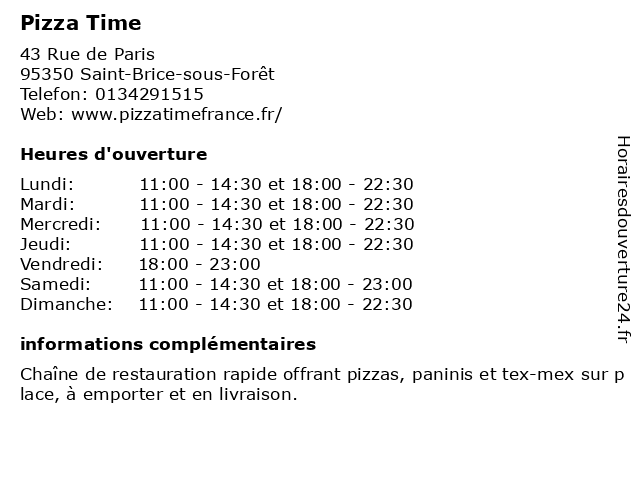 Pizza Time

43 Rue de Paris
95350 Saint-Brice-sous-Forêt
Telefon: 0134291515
Web: www.pizzatimefrance.fr/

Heures d'ouverture

Lundi: 11:00 - 14:30 et 18:00 - 22:30
Mardi: 11:00 - 14:30 et 18:00 - 22:30
Mercredi: 11:00 - 14:30 et 18:00 - 22:30
Jeudi: 11:00 - 14:30 et 18:00 - 22:30
Vendredi: 18:00 - 23:00
Samedi: 11:00 - 14:30 et 18:00 - 23:00
Dimanche: 11:00 - 14:30 et 18:00 - 22:30

informations complémentaires

Chaîne de restauration rapide offrant pizzas, paninis et tex-mex sur place, à emporter et en livraison.

Horairesdouverture24.fr